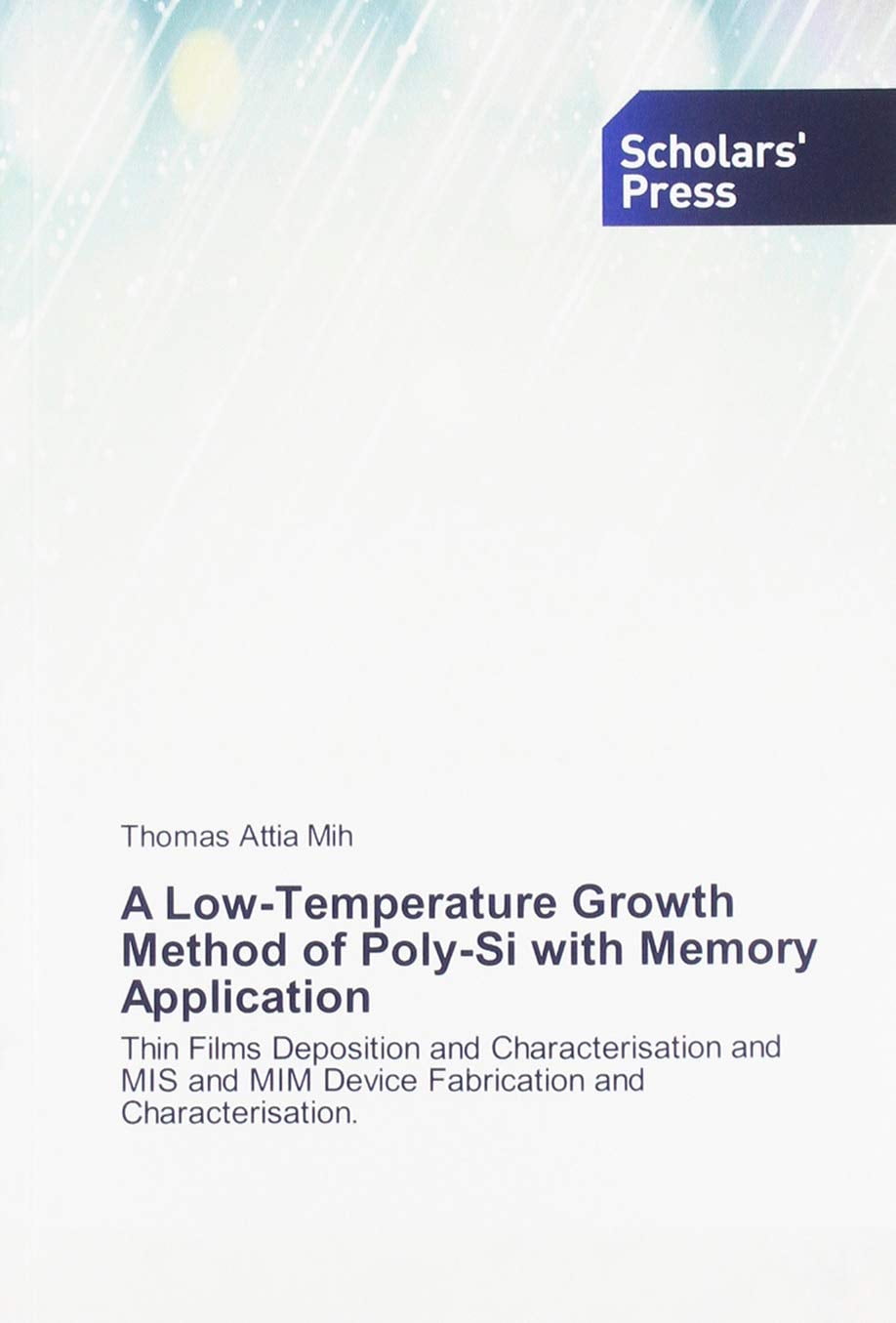 Scholars' Press

Thomas Attia Mih

A Low-Temperature Growth Method of Poly-Si with Memory Application

Thin Films Deposition and Characterisation and MIS and MIM Device Fabrication and Characterisation.